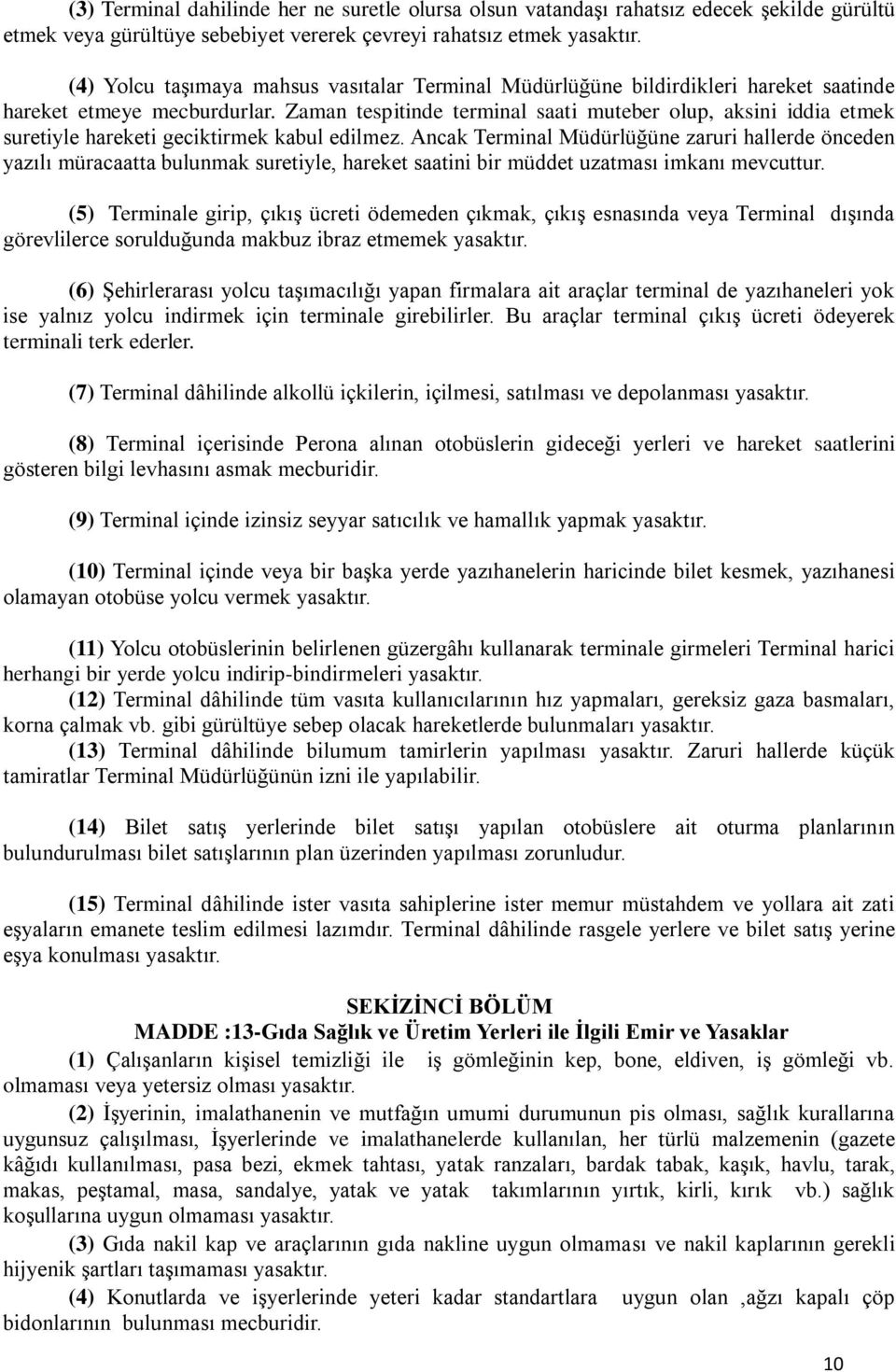 (3) Terminal dahilinde her ne suretle olursa olsun vatandaşı rahatsız edecek şekilde gürültü etmek veya gürültüye sebebiyet vererek çevreyi rahatsız etmek yasaktır.

(4) Yolcu taşımaya mahsus vasıtalar Terminal Müdürlüğüne bildirdikleri hareket saatinde hareket etmeye mecburdurlar. Zaman tespitinde terminal saati muteber olup, aksini iddia etmek suretiyle hareketi geciktirmek kabul edilmez. Ancak Terminal Müdürlüğüne zaruri hallerde önceden yazılı müracaatta bulunmak suretiyle, hareket saatini bir müddet uzatması imkanı mevcuttur.

(5) Terminale girip, çıkış ücreti ödemeden çıkmak, çıkış esnasında veya Terminal dışında görevlilerce sorulduğunda makbuz ibraz etmemek yasaktır.

(6) Şehirlerarası yolcu taşımacılığı yapan firmalara ait araçlar terminal de yazıhaneleri yok ise yalnız yolcu indirmek için terminale girebilirler. Bu araçlar terminal çıkış ücreti ödeyerek terminali terk ederler.

(7) Terminal dâhilinde alkollü içkilerin, içilmesi, satılması ve depolanması yasaktır.

(8) Terminal içerisinde Perona alınan otobüslerin gideceği yerleri ve hareket saatlerini gösteren bilgi levhasını asmak mecburidir.

(9) Terminal içinde izinsiz seyyar satıcılık ve hamallık yapmak yasaktır.

(10) Terminal içinde veya bir başka yerde yazıhanelerin haricinde bilet kesmek, yazıhanesi olamayan otobüse yolcu vermek yasaktır.

(11) Yolcu otobüslerinin belirlenen güzergâhı kullanarak terminale girmeleri Terminal harici herhangi bir yerde yolcu indirip-bindirmeleri yasaktır.
(12) Terminal dâhilinde tüm vasıta kullanıcılarının hız yapmaları, gereksiz gaza basmaları, korna çalmak vb. gibi gürültüye sebep olacak hareketlerde bulunmaları yasaktır.
(13) Terminal dâhilinde bilumum tamirlerin yapılması yasaktır. Zaruri hallerde küçük tamiratlar Terminal Müdürlüğünün izni ile yapılabilir.

(14) Bilet satış yerlerinde bilet satışı yapılan otobüslere ait oturma planlarının bulundurulması bilet satışlarının plan üzerinden yapılması zorunludur.

(15) Terminal dâhilinde ister vasıta sahiplerine ister memur müstahdem ve yollara ait zati eşyaların emanete teslim edilmesi lazımdır. Terminal dâhilinde rasgele yerlere ve bilet satış yerine eşya konulması yasaktır.

SEKİZİNCİ BÖLÜM
MADDE :13-Gıda Sağlık ve Üretim Yerleri ile İlgili Emir ve Yasaklar
(1) Çalışanların kişisel temizliği ile iş gömleğinin kep, bone, eldiven, iş gömleği vb. olmaması veya yetersiz olması yasaktır.
(2) İşyerinin, imalathanenin ve mutfağın umumi durumunun pis olması, sağlık kurallarına uygunsuz çalışılması, İşyerlerinde ve imalathanelerde kullanılan, her türlü malzemenin (gazete kâğıdı kullanılması, pasa bezi, ekmek tahtası, yatak ranzaları, bardak tabak, kaşık, havlu, tarak, makas, peştamal, masa, sandalye, yatak ve yatak takımlarının yırtık, kirli, kırık vb.) sağlık koşullarına uygun olmaması yasaktır.
(3) Gıda nakil kap ve araçlarının gıda nakline uygun olmaması ve nakil kaplarının gerekli hijyenik şartları taşımaması yasaktır.
(4) Konutlarda ve işyerlerinde yeteri kadar standartlara uygun olan ,ağzı kapalı çöp bidonlarının bulunması mecburidir.

10